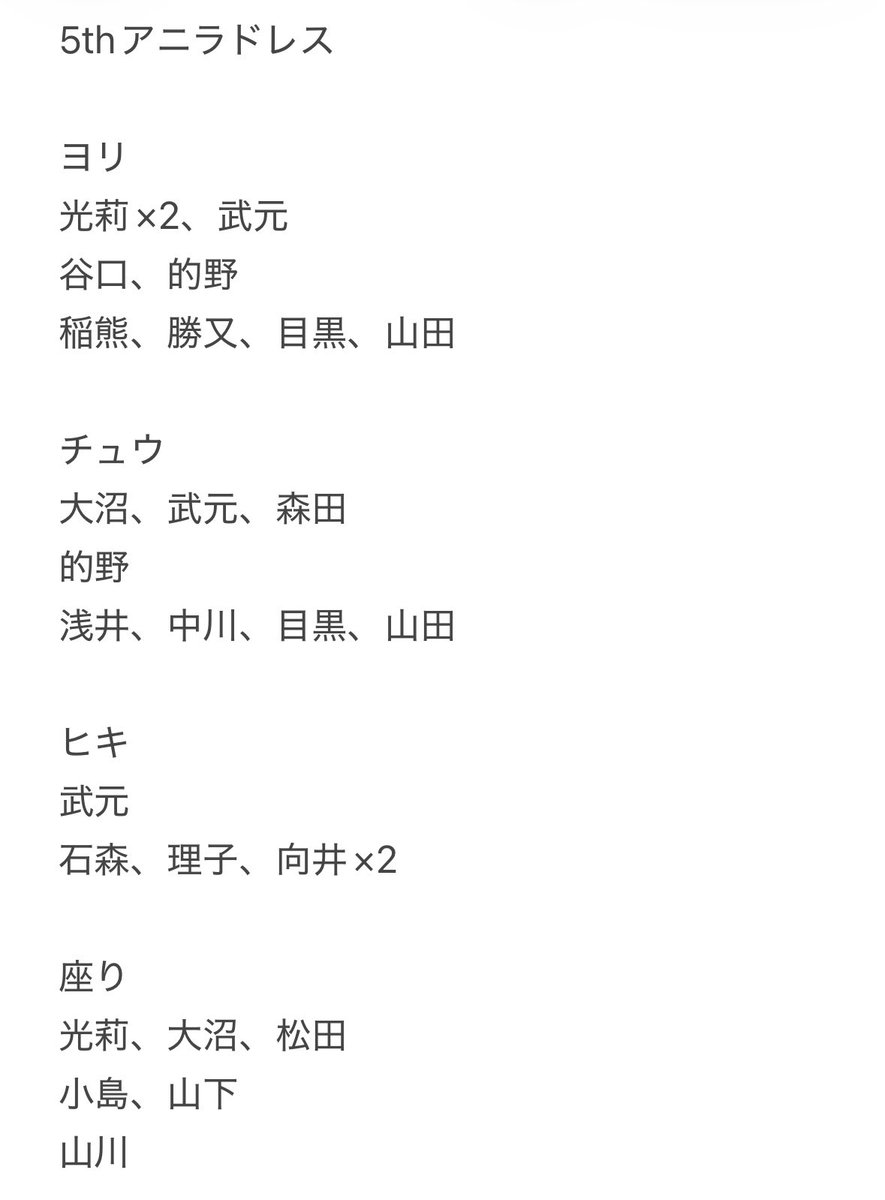 5thアニラドレス

ヨリ
光莉×2、武元
谷口、的野
稲熊、勝又、目黒、山田

チュウ
大沼、武元、森田
的野
浅井、中川、目黒、山田

ヒキ
武元
石森、理子、向井×2

座り
光莉、大沼、松田
小島、山下
山川